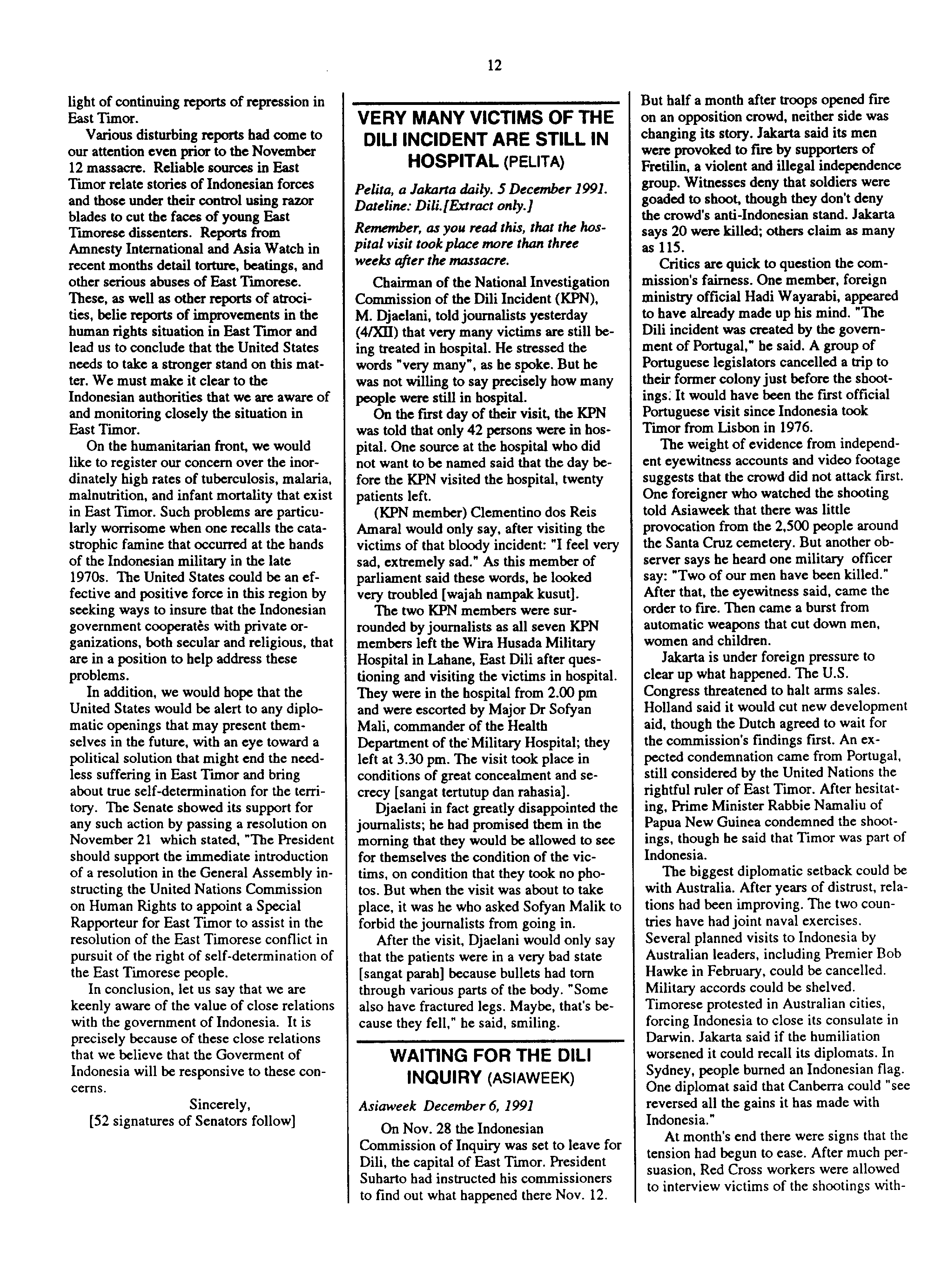 12

light of continuing reports of repression in East Timor.

Various disturbing reports had come to our attention even prior to the November 12 massacre. Reliable sources in East Timor relate stories of Indonesian forces and those under their control using razor blades to cut the faces of young East Timorese dissenters. Reports from Amnesty International and Asia Watch in recent months detail torture, beatings, and other serious abuses of East Timorese. These, as well as other reports of atrocities, belie reports of improvements in the human rights situation in East Timor and lead us to conclude that the United States needs to take a stronger stand on this matter. We must make it clear to the Indonesian authorities that we are aware of and monitoring closely the situation in East Timor.

On the humanitarian front, we would like to register our concern over the inordinately high rates of tuberculosis, malaria, malnutrition, and infant mortality that exist in East Timor. Such problems are particularly worrisome when one recalls the catastrophic famine that occurred at the hands of the Indonesian military in the late 1970s. The United States could be an effective and positive force in this region by seeking ways to insure that the Indonesian government cooperatès with private organizations, both secular and religious, that are in a position to help address these problems.

In addition, we would hope that the United States would be alert to any diplomatic openings that may present themselves in the future, with an eye toward a political solution that might end the needless suffering in East Timor and bring about true self-determination for the territory. The Senate showed its support for any such action by passing a resolution on November 21 which stated, "The President should support the immediate introduction of a resolution in the General Assembly instructing the United Nations Commission on Human Rights to appoint a Special Rapporteur for East Timor to assist in the resolution of the East Timorese conflict in pursuit of the right of self-determination of the East Timorese people.

In conclusion, let us say that we are keenly aware of the value of close relations with the government of Indonesia. It is precisely because of these close relations that we believe that the Goverment of Indonesia will be responsive to these concerns.

Sincerely,
[52 signatures of Senators follow]

VERY MANY VICTIMS OF THE DILI INCIDENT ARE STILL IN HOSPITAL (PELITA)

Pelita, a Jakarta daily. 5 December 1991. Dateline: Dili.[Extract only.]

Remember, as you read this, that the hospital visit took place more than three weeks after the massacre.

Chairman of the National Investigation Commission of the Dili Incident (KPN), M. Djaelani, told journalists yesterday (4/XII) that very many victims are still being treated in hospital. He stressed the words "very many", as he spoke. But he was not willing to say precisely how many people were still in hospital.

On the first day of their visit, the KPN was told that only 42 persons were in hospital. One source at the hospital who did not want to be named said that the day before the KPN visited the hospital, twenty patients left.

(KPN member) Clementino dos Reis Amaral would only say, after visiting the victims of that bloody incident: "I feel very sad, extremely sad." As this member of parliament said these words, he looked very troubled [wajah nampak kusut].

The two KPN members were surrounded by journalists as all seven KPN members left the Wira Husada Military Hospital in Lahane, East Dili after questioning and visiting the victims in hospital. They were in the hospital from 2.00 pm and were escorted by Major Dr Sofyan Mali, commander of the Health Department of the Military Hospital; they left at 3.30 pm. The visit took place in conditions of great concealment and secrecy [sangat tertutup dan rahasia].

Djaelani in fact greatly disappointed the journalists; he had promised them in the morning that they would be allowed to see for themselves the condition of the victims, on condition that they took no photos. But when the visit was about to take place, it was he who asked Sofyan Malik to forbid the journalists from going in.

After the visit, Djaelani would only say that the patients were in a very bad state [sangat parah] because bullets had torn through various parts of the body. "Some also have fractured legs. Maybe, that's because they fell," he said, smiling.

WAITING FOR THE DILI INQUIRY (ASIAWEEK)

Asiaweek December 6, 1991

On Nov. 28 the Indonesian Commission of Inquiry was set to leave for Dili, the capital of East Timor. President Suharto had instructed his commissioners to find out what happened there Nov. 12. But half a month after troops opened fire on an opposition crowd, neither side was changing its story. Jakarta said its men were provoked to fire by supporters of Fretilin, a violent and illegal independence group. Witnesses deny that soldiers were goaded to shoot, though they don't deny the crowd's anti-Indonesian stand. Jakarta says 20 were killed; others claim as many as 115.

Critics are quick to question the commission's fairness. One member, foreign ministry official Hadi Wayarabi, appeared to have already made up his mind. "The Dili incident was created by the government of Portugal," he said. A group of Portuguese legislators cancelled a trip to their former colony just before the shootings. It would have been the first official Portuguese visit since Indonesia took Timor from Lisbon in 1976.

The weight of evidence from independent eyewitness accounts and video footage suggests that the crowd did not attack first. One foreigner who watched the shooting told Asiaweek that there was little provocation from the 2,500 people around the Santa Cruz cemetery. But another observer says he heard one military officer say: "Two of our men have been killed." After that, the eyewitness said, came the order to fire. Then came a burst from automatic weapons that cut down men, women and children.

Jakarta is under foreign pressure to clear up what happened. The U.S. Congress threatened to halt arms sales. Holland said it would cut new development aid, though the Dutch agreed to wait for the commission's findings first. An expected condemnation came from Portugal, still considered by the United Nations the rightful ruler of East Timor. After hesitating, Prime Minister Rabbie Namaliu of Papua New Guinea condemned the shootings, though he said that Timor was part of Indonesia.

The biggest diplomatic setback could be with Australia. After years of distrust, relations had been improving. The two countries have had joint naval exercises. Several planned visits to Indonesia by Australian leaders, including Premier Bob Hawke in February, could be cancelled. Military accords could be shelved. Timorese protested in Australian cities, forcing Indonesia to close its consulate in Darwin. Jakarta said if the humiliation worsened it could recall its diplomats. In Sydney, people burned an Indonesian flag. One diplomat said that Canberra could "see reversed all the gains it has made with Indonesia."

At month's end there were signs that the tension had begun to ease. After much persuasion, Red Cross workers were allowed to interview victims of the shootings with-